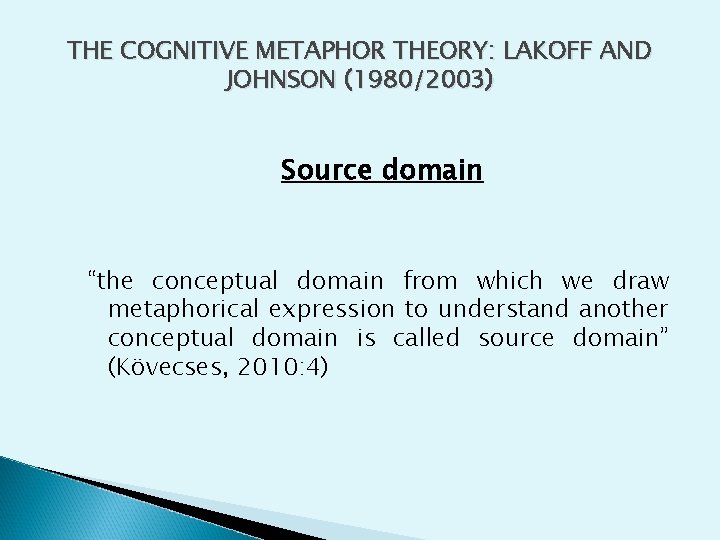 THE COGNITIVE METAPHOR THEORY: LAKOFF AND JOHNSON (1980/2003)

Source domain

"the conceptual domain from which we draw metaphorical expression to understand another conceptual domain is called source domain" (Kövecses, 2010:4)